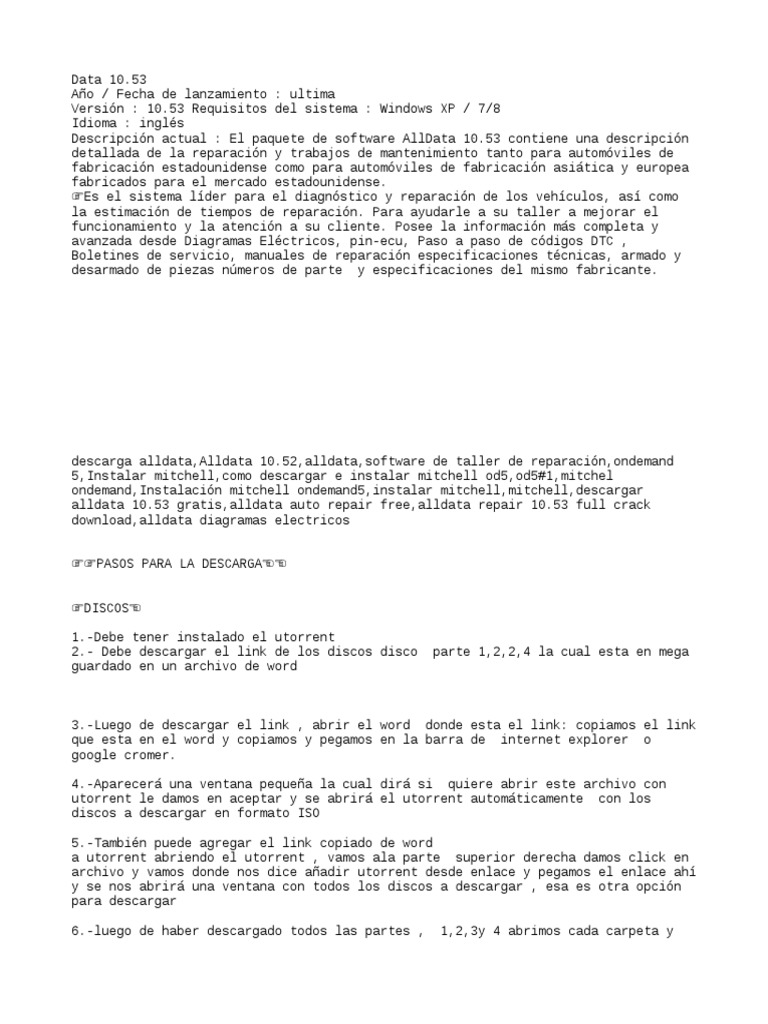 Data 10.53
Año / Fecha de lanzamiento : ultima
Versión : 10.53 Requisitos del sistema : Windows XP / 7/8
Idioma : inglés
Descripción actual : El paquete de software AllData 10.53 contiene una descripción detallada de la reparación y trabajos de mantenimiento tanto para automóviles de fabricación estadounidense como para automóviles de fabricación asiática y europea fabricados para el mercado estadounidense.
☞Es el sistema líder para el diagnóstico y reparación de los vehículos, así como la estimación de tiempos de reparación. Para ayudarle a su taller a mejorar el funcionamiento y la atención a su cliente. Posee la información más completa y avanzada desde Diagramas Eléctricos, pin-ecu, Paso a paso de códigos DTC , Boletines de servicio, manuales de reparación especificaciones técnicas, armado y desarmado de piezas números de parte y especificaciones del mismo fabricante.

descarga alldata,Alldata 10.52,alldata,software de taller de reparación,ondemand 5,Instalar mitchell,como descargar e instalar mitchell od5,od5#1,mitchel ondemand,Instalación mitchell ondemand5,instalar mitchell,mitchell,descargar alldata 10.53 gratis,alldata auto repair free,alldata repair 10.53 full crack download,alldata diagramas electricos

☞☞PASOS PARA LA DESCARGA☜☜

☞DISCOS☜

1.-Debe tener instalado el utorrent
2.- Debe descargar el link de los discos disco parte 1,2,2,4 la cual esta en mega guardado en un archivo de word

3.-Luego de descargar el link , abrir el word donde esta el link: copiamos el link que esta en el word y copiamos y pegamos en la barra de internet explorer o google cromer.

4.-Aparecerá una ventana pequeña la cual dirá si quiere abrir este archivo con utorrent le damos en aceptar y se abrirá el utorrent automáticamente con los discos a descargar en formato ISO

5.-También puede agregar el link copiado de word
a utorrent abriendo el utorrent , vamos ala parte superior derecha damos click en archivo y vamos donde nos dice añadir utorrent desde enlace y pegamos el enlace ahí y se nos abrirá una ventana con todos los discos a descargar , esa es otra opción para descargar

6.-luego de haber descargado todos las partes , 1,2,3y 4 abrimos cada carpeta y